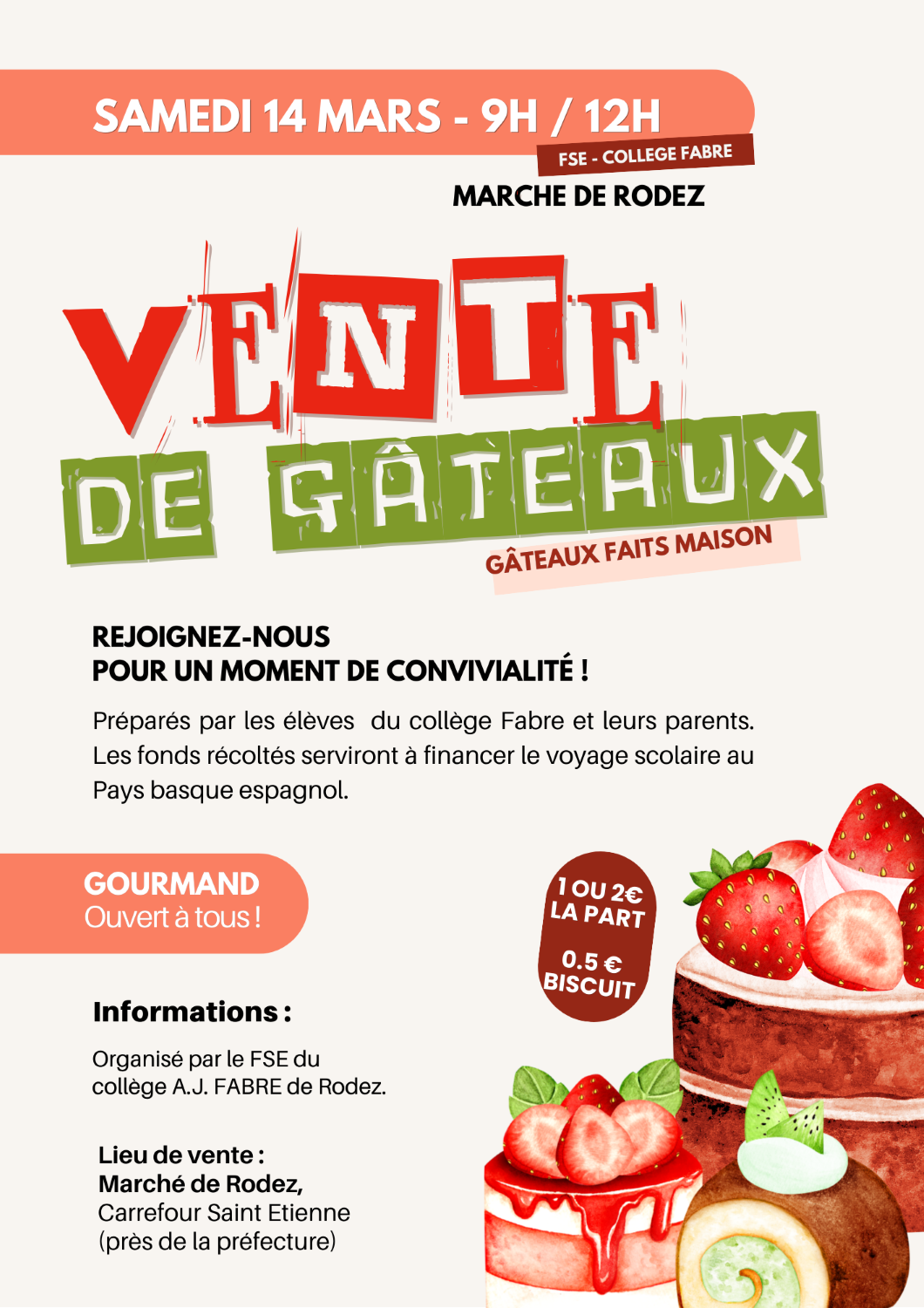 SAMEDI 14 MARS - 9H / 12H

FSE - COLLEGE FABRE

MARCHE DE RODEZ

VENTE DE GÂTEAUX

GÂTEAUX FAITS MAISON

REJOIGNEZ-NOUS
POUR UN MOMENT DE CONVIVIALITÉ !

Préparés par les élèves du collège Fabre et leurs parents. Les fonds récoltés serviront à financer le voyage scolaire au Pays basque espagnol.

GOURMAND
Ouvert à tous !

1 OU 2€ LA PART

0.5 € BISCUIT

Informations :

Organisé par le FSE du collège A.J. FABRE de Rodez.

Lieu de vente :
Marché de Rodez,
Carrefour Saint Etienne
(près de la préfecture)